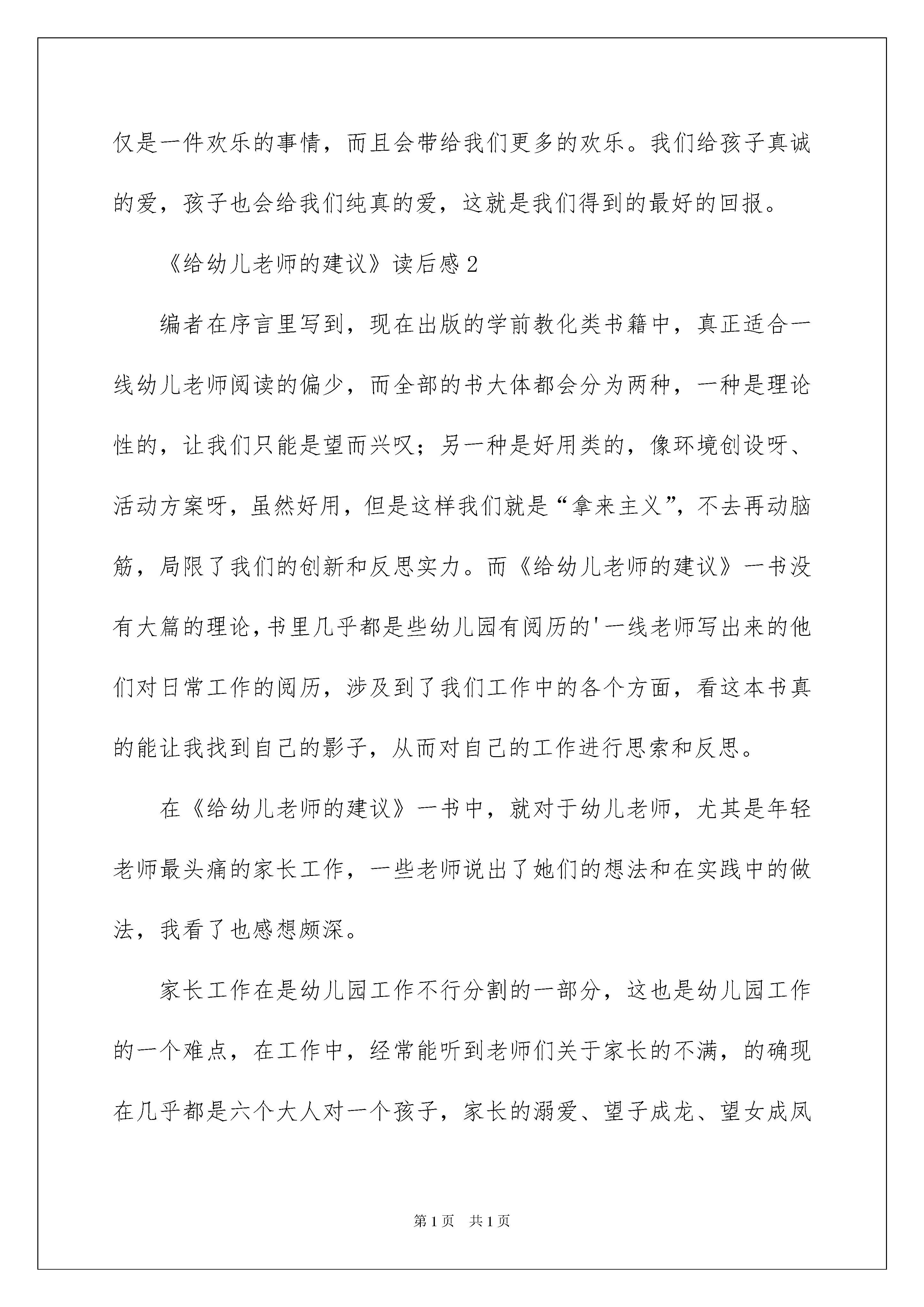 仅是一件欢乐的事情，而且会带给我们更多的欢乐。我们给孩子真诚的爱，孩子也会给我们纯真的爱，这就是我们得到的最好的回报。

《给幼儿老师的建议》读后感2

编者在序言里写到，现在出版的学前教化类书籍中，真正适合一线幼儿老师阅读的偏少，而全部的书大体都会分为两种，一种是理论性的，让我们只能是望而兴叹；另一种是好用类的，像环境创设呀、活动方案呀，虽然好用，但是这样我们就是“拿来主义”，不去再动脑筋，局限了我们的创新和反思实力。而《给幼儿老师的建议》一书没有大篇的理论，书里几乎都是些幼儿园有阅历的'一线老师写出来的他们对日常工作的阅历，涉及到了我们工作中的各个方面，看这本书真的能让我找到自己的影子，从而对自己的工作进行思索和反思。

在《给幼儿老师的建议》一书中，就对于幼儿老师，尤其是年轻老师最头痛的家长工作，一些老师说出了她们的想法和在实践中的做法，我看了也感想颇深。

家长工作在是幼儿园工作不行分割的一部分，这也是幼儿园工作的一个难点，在工作中，经常能听到老师们关于家长的不满，的确现在几乎都是六个大人对一个孩子，家长的溺爱、望子成龙、望女成凤

第1页 共1页